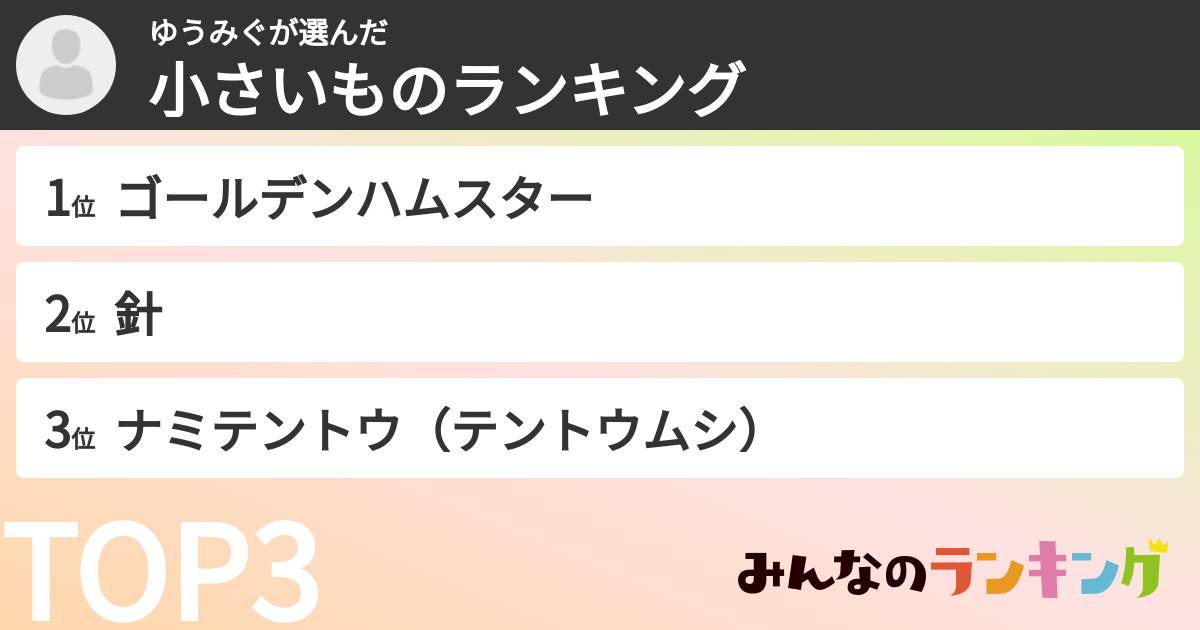 ゆうみぐが選んだ
小さいものランキング

1位 ゴールデンハムスター

2位 針

3位 ナミテントウ（テントウムシ）

TOP3

みんなのランキング